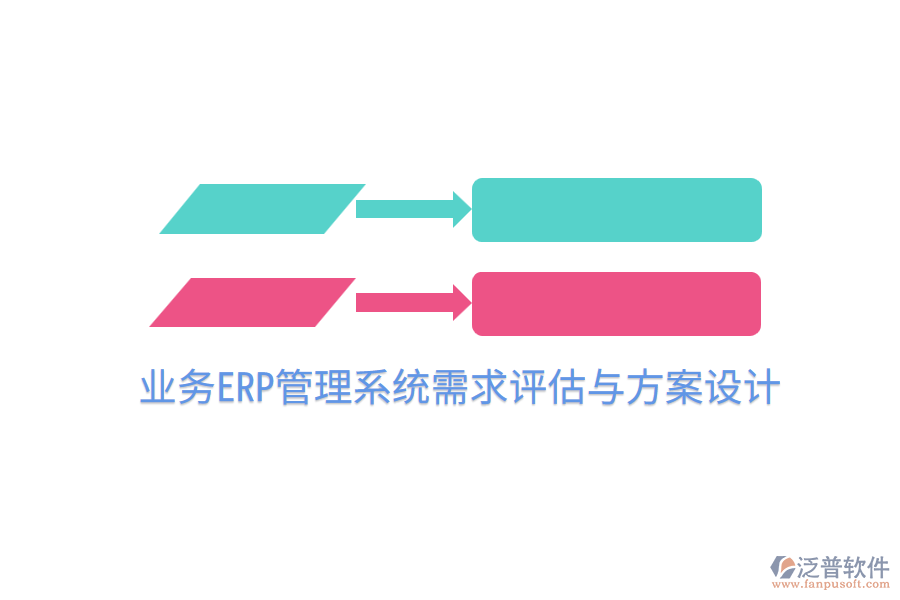 业务ERP管理系统需求评估与方案设计

泛普软件
www.fanpusoft.com